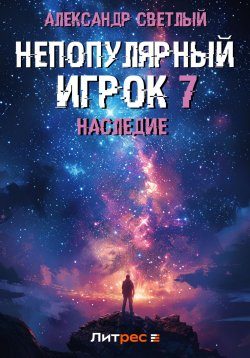 АЛЕКСАНДР СВЕТЛЫЙ

НЕПОПУЛЯРНЫЙ ИГРОК 7

НАСЛЕДИЕ

Литрес